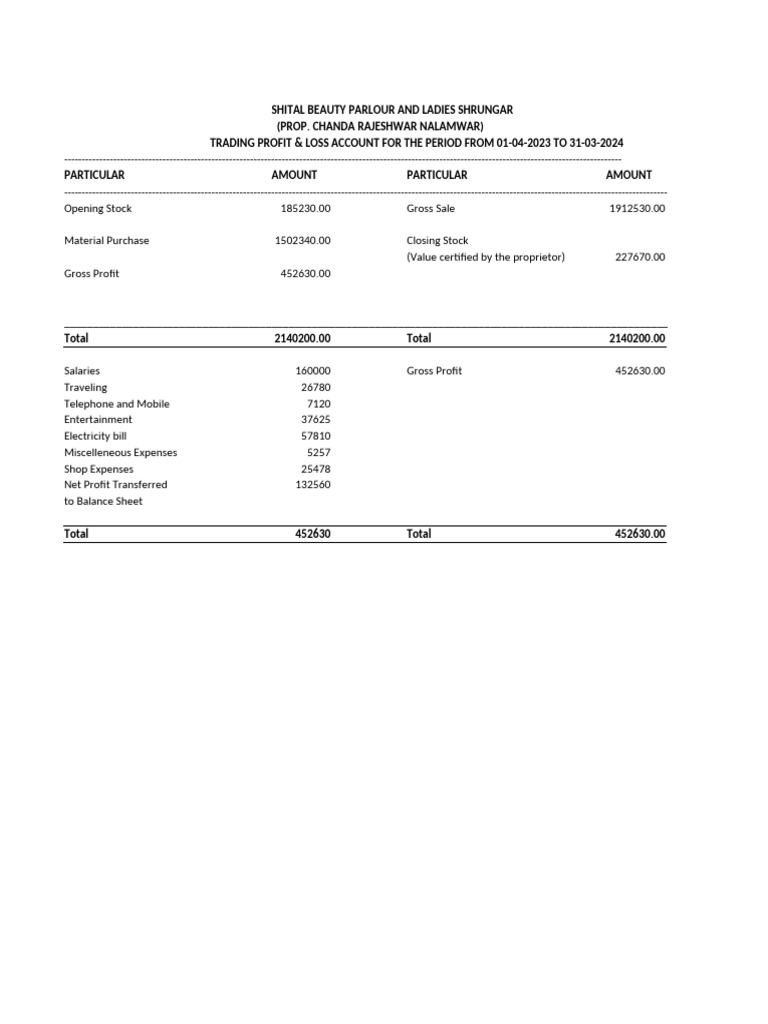 SHITAL BEAUTY PARLOUR AND LADIES SHRUNGAR
(PROP. CHANDA RAJESHWAR NALAMWAR)
TRADING PROFIT & LOSS ACCOUNT FOR THE PERIOD FROM 01-04-2023 TO 31-03-2024

| PARTICULAR | AMOUNT | PARTICULAR | AMOUNT |
|---|---|---|---|
| Opening Stock | 185230.00 | Gross Sale | 1912530.00 |
| Material Purchase | 1502340.00 | Closing Stock (Value certified by the proprietor) | 227670.00 |
| Gross Profit | 452630.00 | | |
| Total | 2140200.00 | Total | 2140200.00 |
| Salaries | 160000 | Gross Profit | 452630.00 |
| Traveling | 26780 | | |
| Telephone and Mobile | 7120 | | |
| Entertainment | 37625 | | |
| Electricity bill | 57810 | | |
| Miscelleneous Expenses | 5257 | | |
| Shop Expenses | 25478 | | |
| Net Profit Transferred to Balance Sheet | 132560 | | |
| Total | 452630 | Total | 452630.00 |